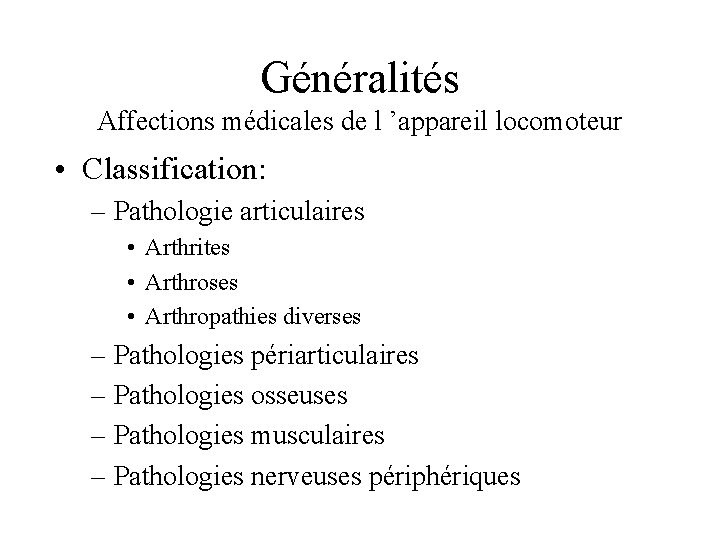 Généralités
Affections médicales de l ’appareil locomoteur

• Classification:
– Pathologie articulaires
• Arthrites
• Arthroses
• Arthropathies diverses
– Pathologies périarticulaires
– Pathologies osseuses
– Pathologies musculaires
– Pathologies nerveuses périphériques